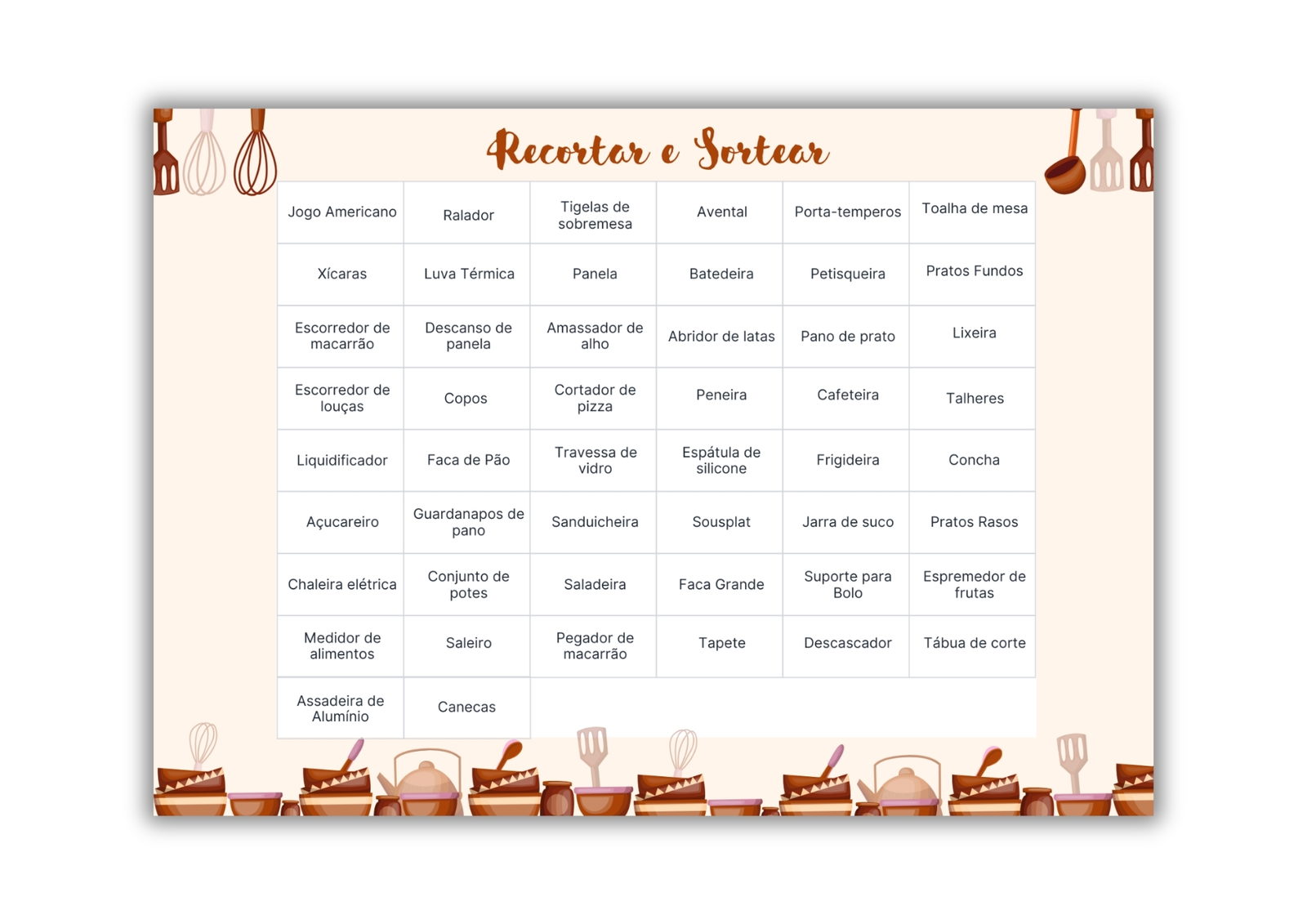 Recortar e Sortear

| Jogo Americano | Ralador | Tigelas de sobremesa | Avental | Porta-temperos | Toalha de mesa |
|---|---|---|---|---|---|
| Xícaras | Luva Térmica | Panela | Batedeira | Petisqueira | Pratos Fundos |
| Escorredor de macarrão | Descanso de panela | Amassador de alho | Abridor de latas | Pano de prato | Lixeira |
| Escorredor de louças | Copos | Cortador de pizza | Peneira | Cafeteira | Talheres |
| Liquidificador | Faca de Pão | Travessa de vidro | Espátula de silicone | Frigideira | Concha |
| Açucareiro | Guardanapos de pano | Sanduicheira | Sousplat | Jarra de suco | Pratos Rasos |
| Chaleira elétrica | Conjunto de potes | Saladeira | Faca Grande | Suporte para Bolo | Espremedor de frutas |
| Medidor de alimentos | Saleiro | Pegador de macarrão | Tapete | Descascador | Tábua de corte |
| Assadeira de Alumínio | Canecas | | | | |